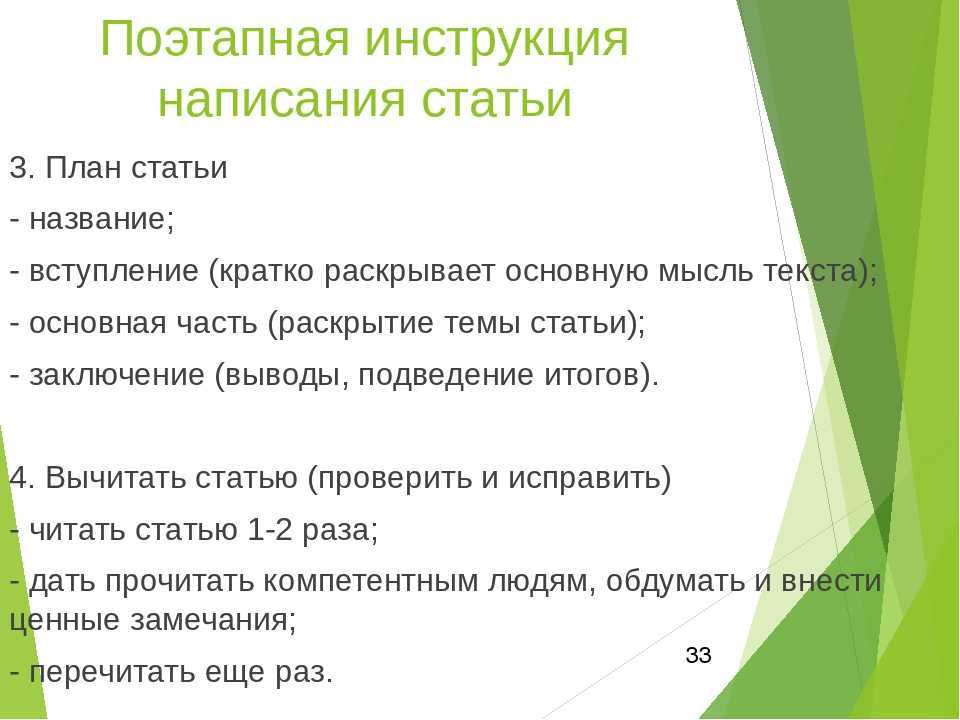 Поэтапная инструкция написания статьи

3. План статьи

- название;

- вступление (кратко раскрывает основную мысль текста);

- основная часть (раскрытие темы статьи);

- заключение (выводы, подведение итогов).

4. Вычитать статью (проверить и исправить)

- читать статью 1-2 раза;

- дать прочитать компетентным людям, обдумать и внести ценные замечания;

- перечитать еще раз.

33